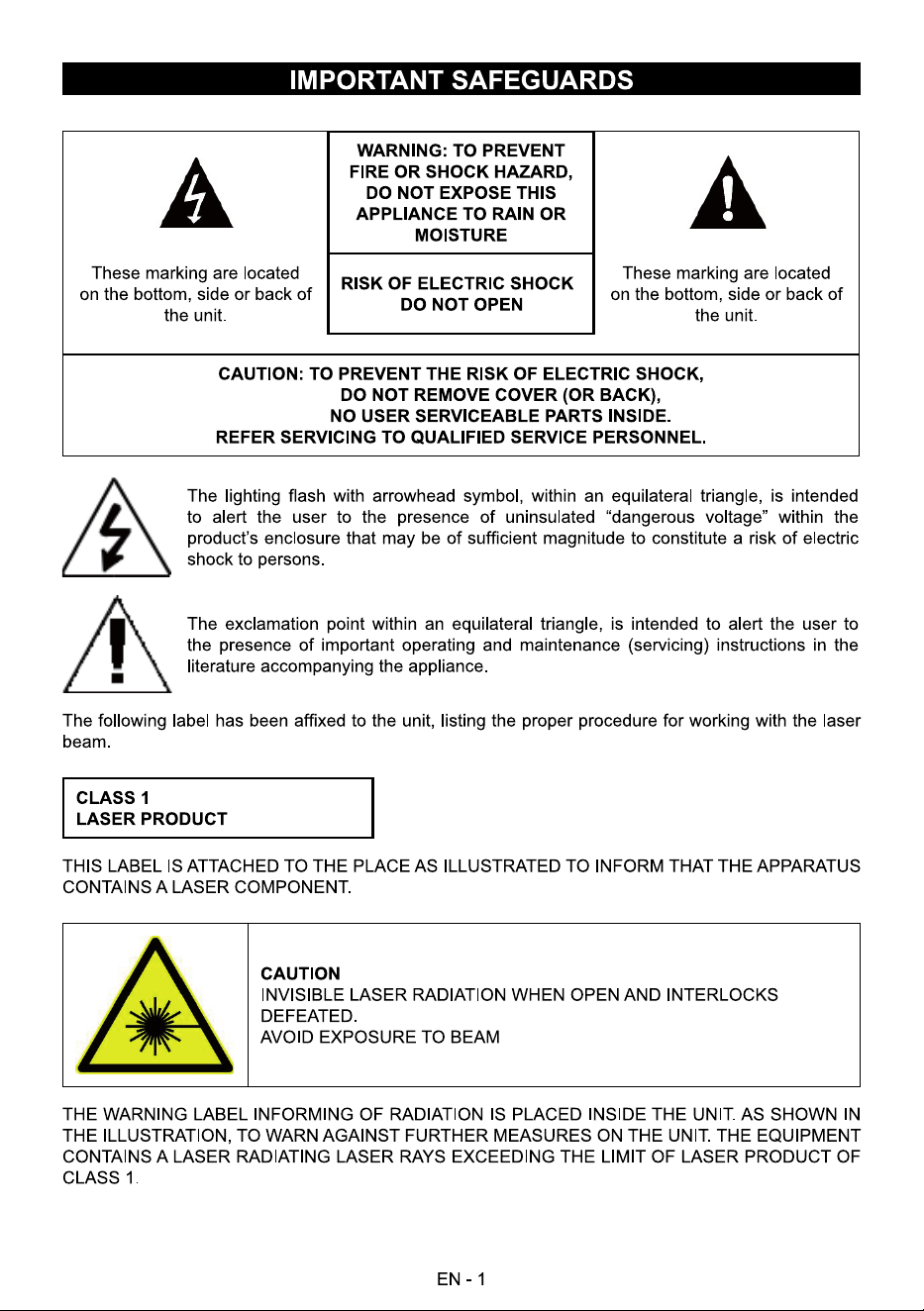 IMPORTANT SAFEGUARDS

These marking are located on the bottom, side or back of the unit.

WARNING: TO PREVENT FIRE OR SHOCK HAZARD, DO NOT EXPOSE THIS APPLIANCE TO RAIN OR MOISTURE

RISK OF ELECTRIC SHOCK DO NOT OPEN

These marking are located on the bottom, side or back of the unit.

CAUTION: TO PREVENT THE RISK OF ELECTRIC SHOCK,
DO NOT REMOVE COVER (OR BACK),
NO USER SERVICEABLE PARTS INSIDE.
REFER SERVICING TO QUALIFIED SERVICE PERSONNEL.

The lighting flash with arrowhead symbol, within an equilateral triangle, is intended to alert the user to the presence of uninsulated "dangerous voltage" within the product's enclosure that may be of sufficient magnitude to constitute a risk of electric shock to persons.

The exclamation point within an equilateral triangle, is intended to alert the user to the presence of important operating and maintenance (servicing) instructions in the literature accompanying the appliance.

The following label has been affixed to the unit, listing the proper procedure for working with the laser beam.

CLASS 1
LASER PRODUCT

THIS LABEL IS ATTACHED TO THE PLACE AS ILLUSTRATED TO INFORM THAT THE APPARATUS CONTAINS A LASER COMPONENT.

CAUTION
INVISIBLE LASER RADIATION WHEN OPEN AND INTERLOCKS DEFEATED.
AVOID EXPOSURE TO BEAM

THE WARNING LABEL INFORMING OF RADIATION IS PLACED INSIDE THE UNIT. AS SHOWN IN THE ILLUSTRATION, TO WARN AGAINST FURTHER MEASURES ON THE UNIT. THE EQUIPMENT CONTAINS A LASER RADIATING LASER RAYS EXCEEDING THE LIMIT OF LASER PRODUCT OF CLASS 1.

EN - 1